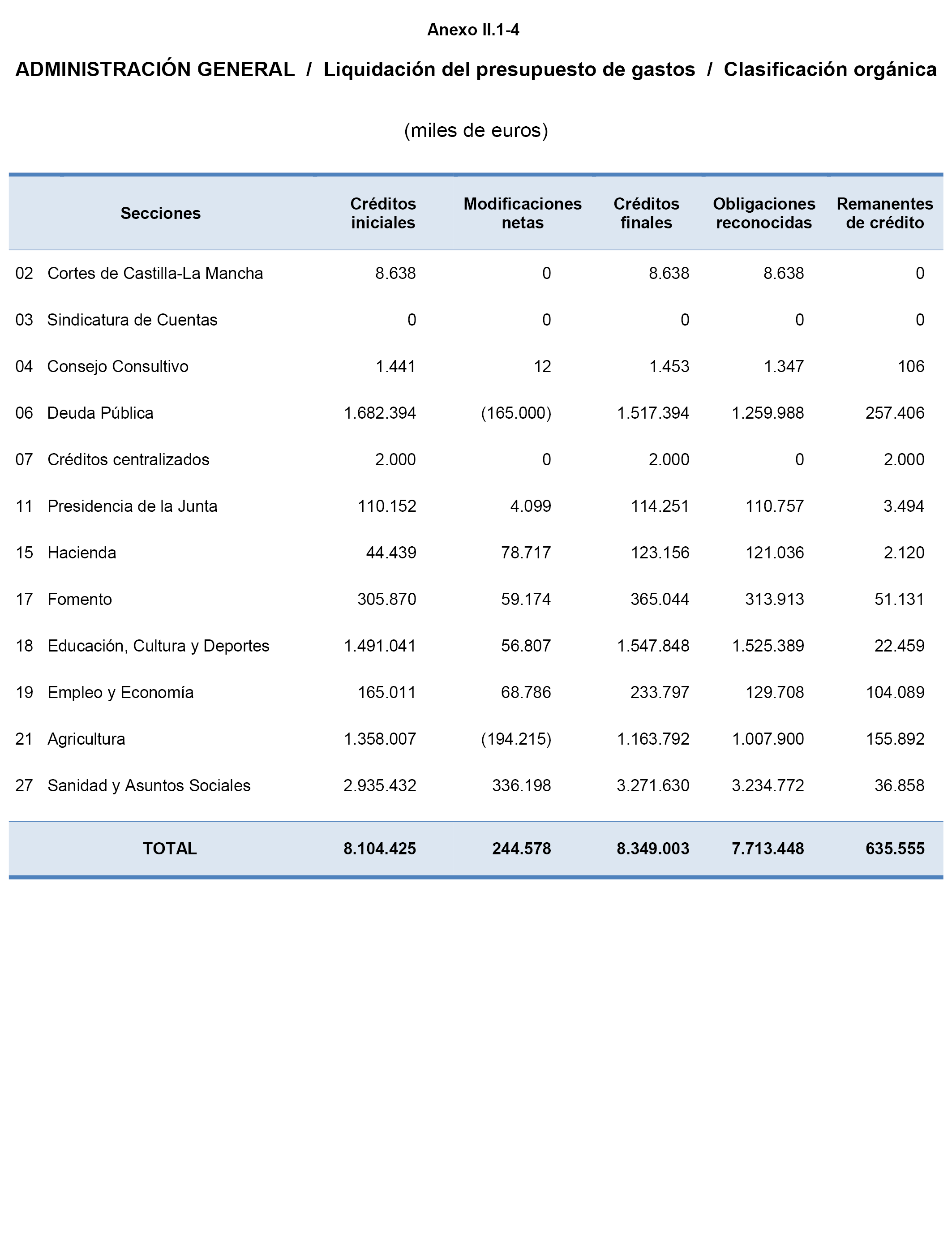 Anexo II.1-4

ADMINISTRACIÓN GENERAL / Liquidación del presupuesto de gastos / Clasificación orgánica

(miles de euros)

| Secciones | Créditos iniciales | Modificaciones netas | Créditos finales | Obligaciones reconocidas | Remanentes de crédito |
|---|---|---|---|---|---|
| 02 Cortes de Castilla-La Mancha | 8.638 | 0 | 8.638 | 8.638 | 0 |
| 03 Sindicatura de Cuentas | 0 | 0 | 0 | 0 | 0 |
| 04 Consejo Consultivo | 1.441 | 12 | 1.453 | 1.347 | 106 |
| 06 Deuda Pública | 1.682.394 | (165.000) | 1.517.394 | 1.259.988 | 257.406 |
| 07 Créditos centralizados | 2.000 | 0 | 2.000 | 0 | 2.000 |
| 11 Presidencia de la Junta | 110.152 | 4.099 | 114.251 | 110.757 | 3.494 |
| 15 Hacienda | 44.439 | 78.717 | 123.156 | 121.036 | 2.120 |
| 17 Fomento | 305.870 | 59.174 | 365.044 | 313.913 | 51.131 |
| 18 Educación, Cultura y Deportes | 1.491.041 | 56.807 | 1.547.848 | 1.525.389 | 22.459 |
| 19 Empleo y Economía | 165.011 | 68.786 | 233.797 | 129.708 | 104.089 |
| 21 Agricultura | 1.358.007 | (194.215) | 1.163.792 | 1.007.900 | 155.892 |
| 27 Sanidad y Asuntos Sociales | 2.935.432 | 336.198 | 3.271.630 | 3.234.772 | 36.858 |
| TOTAL | 8.104.425 | 244.578 | 8.349.003 | 7.713.448 | 635.555 |